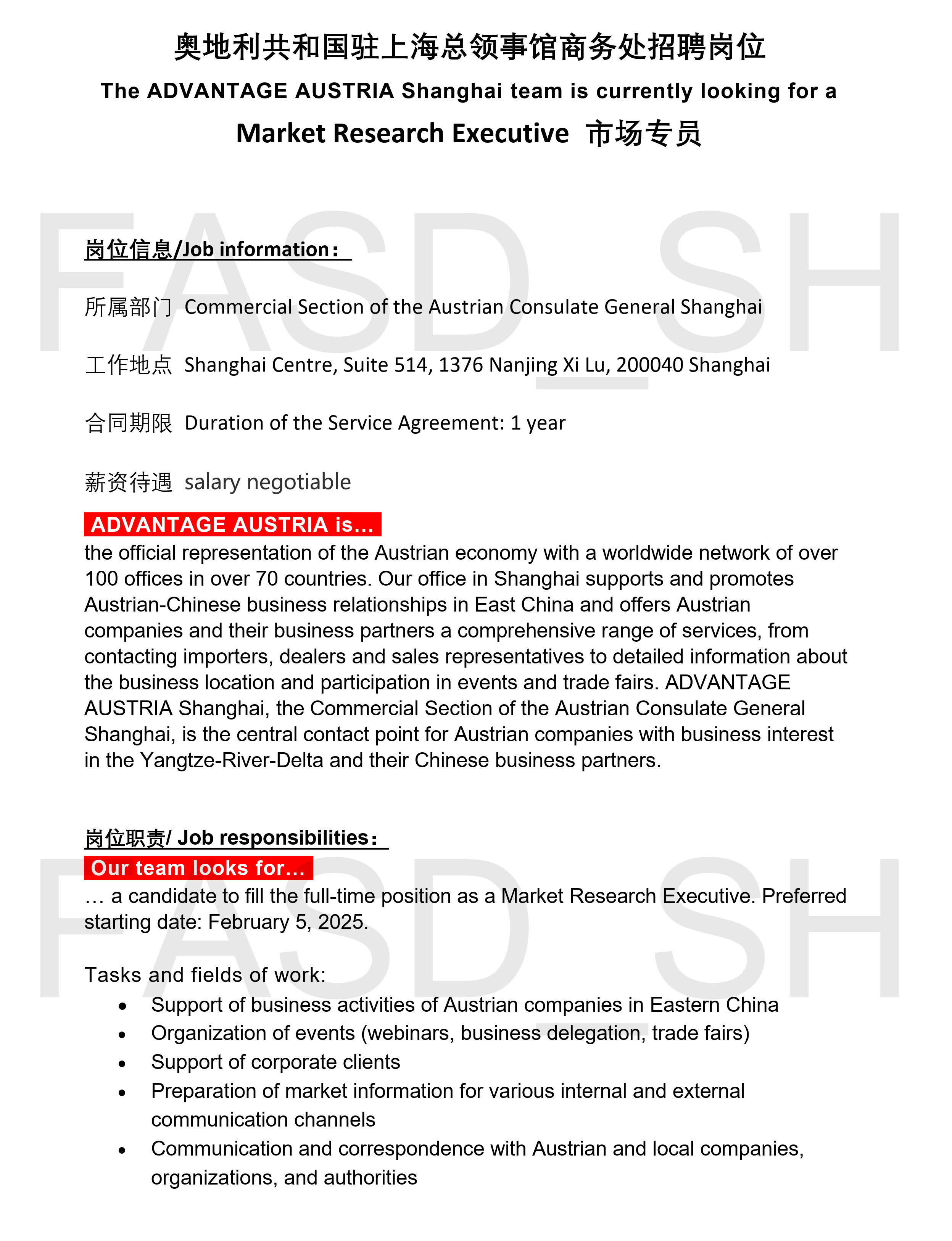 奥地利共和国驻上海总领事馆商务处招聘岗位

The ADVANTAGE AUSTRIA Shanghai team is currently looking for a

Market Research Executive 市场专员

FASD_SH

岗位信息/Job information：

所属部门 Commercial Section of the Austrian Consulate General Shanghai

工作地点 Shanghai Centre, Suite 514, 1376 Nanjing Xi Lu, 200040 Shanghai

合同期限 Duration of the Service Agreement: 1 year

薪资待遇 salary negotiable

ADVANTAGE AUSTRIA is…

the official representation of the Austrian economy with a worldwide network of over 100 offices in over 70 countries. Our office in Shanghai supports and promotes Austrian-Chinese business relationships in East China and offers Austrian companies and their business partners a comprehensive range of services, from contacting importers, dealers and sales representatives to detailed information about the business location and participation in events and trade fairs. ADVANTAGE AUSTRIA Shanghai, the Commercial Section of the Austrian Consulate General Shanghai, is the central contact point for Austrian companies with business interest in the Yangtze-River-Delta and their Chinese business partners.

岗位职责/ Job responsibilities：

Our team looks for…

… a candidate to fill the full-time position as a Market Research Executive. Preferred starting date: February 5, 2025.

FASD_SH

Tasks and fields of work:

• Support of business activities of Austrian companies in Eastern China
• Organization of events (webinars, business delegation, trade fairs)
• Support of corporate clients
• Preparation of market information for various internal and external communication channels
• Communication and correspondence with Austrian and local companies, organizations, and authorities